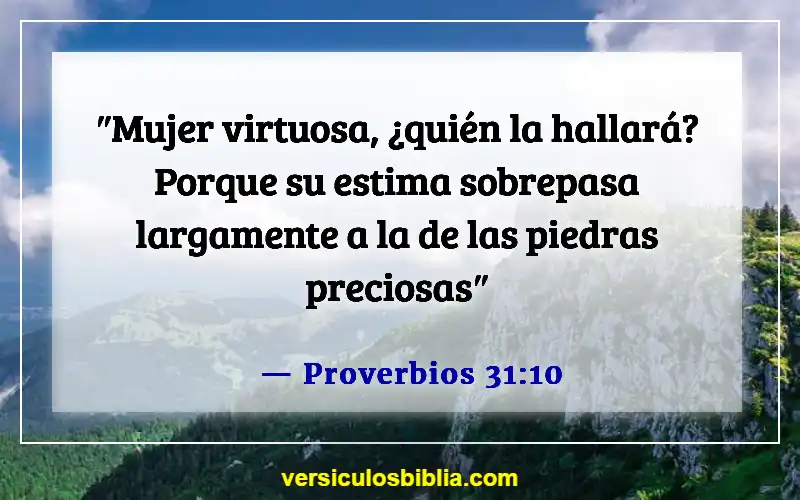 "Mujer virtuosa, ¿quién la hallará? Porque su estima sobrepasa largamente a la de las piedras preciosas"

— Proverbios 31:10

versiculosbiblia.com